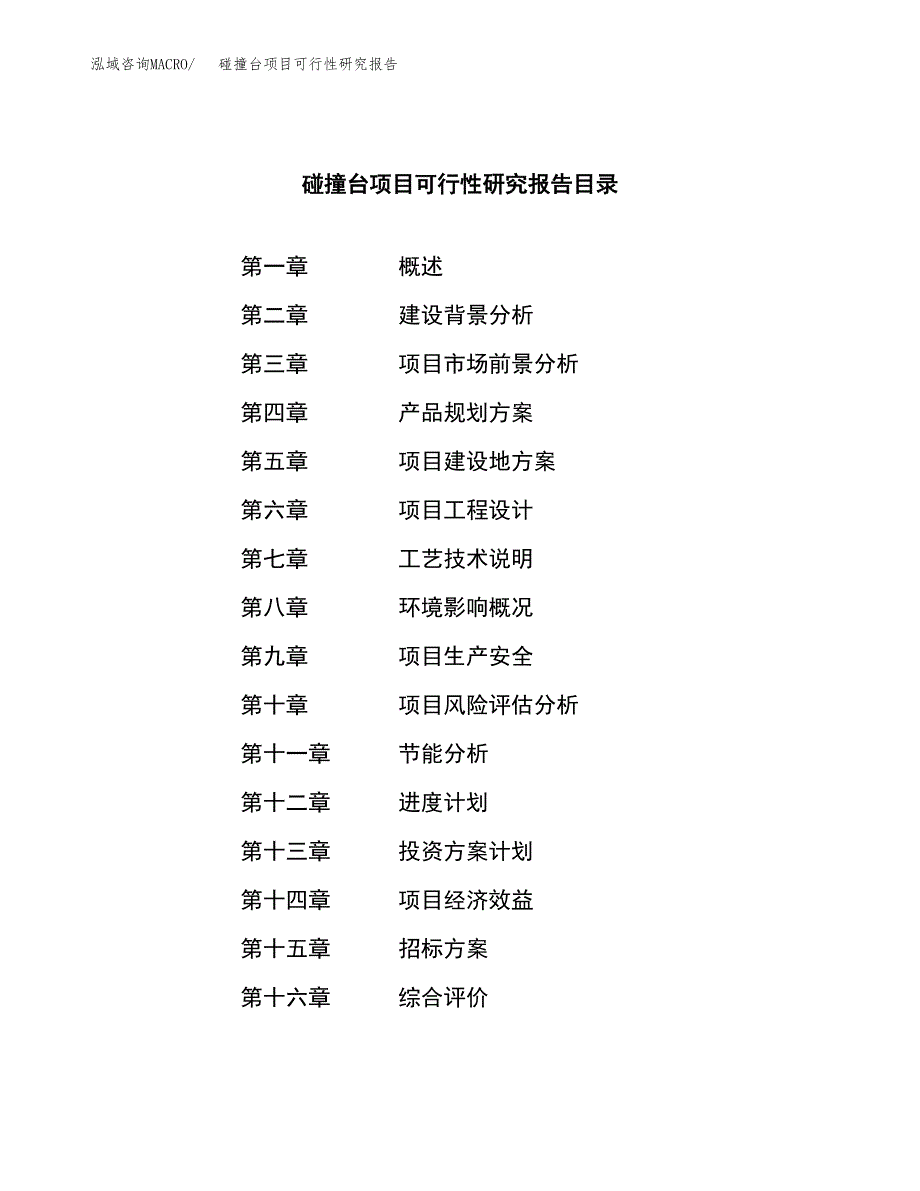 泓域咨询MACRO/　碰撞台项目可行性研究报告

碰撞台项目可行性研究报告目录

第一章　概述
第二章　建设背景分析
第三章　项目市场前景分析
第四章　产品规划方案
第五章　项目建设地方案
第六章　项目工程设计
第七章　工艺技术说明
第八章　环境影响概况
第九章　项目生产安全
第十章　项目风险评估分析
第十一章　节能分析
第十二章　进度计划
第十三章　投资方案计划
第十四章　项目经济效益
第十五章　招标方案
第十六章　综合评价